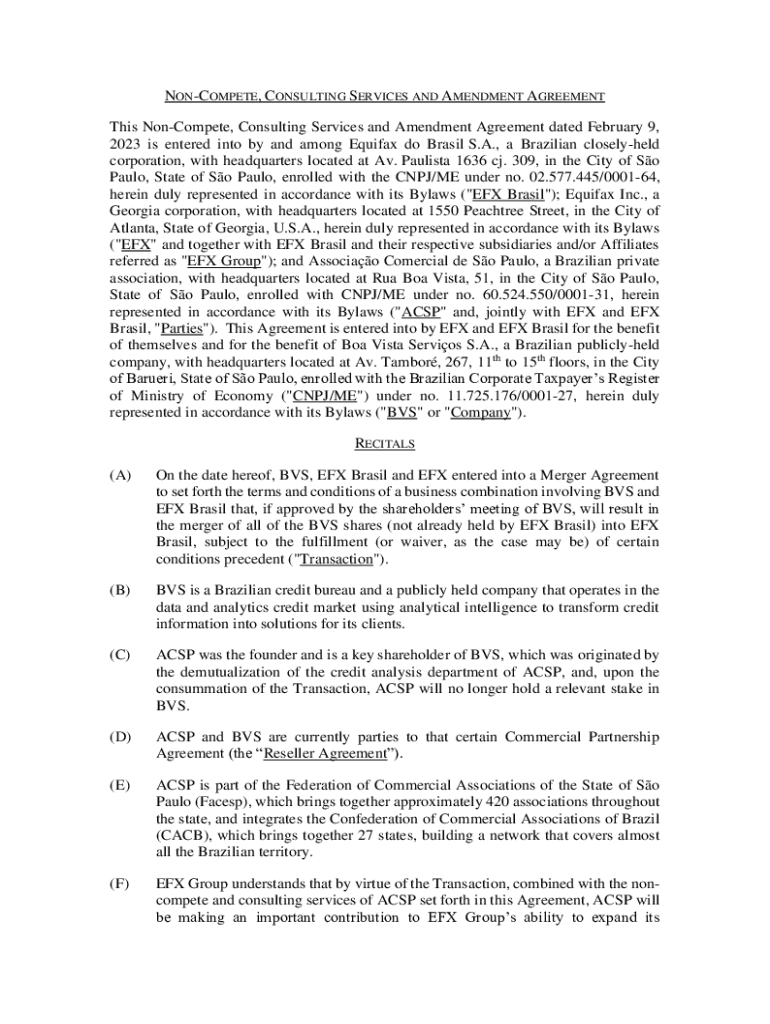 NON-COMPETE, CONSULTING SERVICES AND AMENDMENT AGREEMENT

This Non-Compete, Consulting Services and Amendment Agreement dated February 9, 2023 is entered into by and among Equifax do Brasil S.A., a Brazilian closely-held corporation, with headquarters located at Av. Paulista 1636 cj. 309, in the City of São Paulo, State of São Paulo, enrolled with the CNPJ/ME under no. 02.577.445/0001-64, herein duly represented in accordance with its Bylaws ("EFX Brasil"); Equifax Inc., a Georgia corporation, with headquarters located at 1550 Peachtree Street, in the City of Atlanta, State of Georgia, U.S.A., herein duly represented in accordance with its Bylaws ("EFX" and together with EFX Brasil and their respective subsidiaries and/or Affiliates referred as "EFX Group"); and Associação Comercial de São Paulo, a Brazilian private association, with headquarters located at Rua Boa Vista, 51, in the City of São Paulo, State of São Paulo, enrolled with CNPJ/ME under no. 60.524.550/0001-31, herein represented in accordance with its Bylaws ("ACSP" and, jointly with EFX and EFX Brasil, "Parties"). This Agreement is entered into by EFX and EFX Brasil for the benefit of themselves and for the benefit of Boa Vista Serviços S.A., a Brazilian publicly-held company, with headquarters located at Av. Tamboré, 267, 11$^{th}$ to 15$^{th}$ floors, in the City of Barueri, State of São Paulo, enrolled with the Brazilian Corporate Taxpayer's Register of Ministry of Economy ("CNPJ/ME") under no. 11.725.176/0001-27, herein duly represented in accordance with its Bylaws ("BVS" or "Company").

RECITALS

(A) On the date hereof, BVS, EFX Brasil and EFX entered into a Merger Agreement to set forth the terms and conditions of a business combination involving BVS and EFX Brasil that, if approved by the shareholders' meeting of BVS, will result in the merger of all of the BVS shares (not already held by EFX Brasil) into EFX Brasil, subject to the fulfillment (or waiver, as the case may be) of certain conditions precedent ("Transaction").

(B) BVS is a Brazilian credit bureau and a publicly held company that operates in the data and analytics credit market using analytical intelligence to transform credit information into solutions for its clients.

(C) ACSP was the founder and is a key shareholder of BVS, which was originated by the demutualization of the credit analysis department of ACSP, and, upon the consummation of the Transaction, ACSP will no longer hold a relevant stake in BVS.

(D) ACSP and BVS are currently parties to that certain Commercial Partnership Agreement (the "Reseller Agreement").

(E) ACSP is part of the Federation of Commercial Associations of the State of São Paulo (Facesp), which brings together approximately 420 associations throughout the state, and integrates the Confederation of Commercial Associations of Brazil (CACB), which brings together 27 states, building a network that covers almost all the Brazilian territory.

(F) EFX Group understands that by virtue of the Transaction, combined with the non-compete and consulting services of ACSP set forth in this Agreement, ACSP will be making an important contribution to EFX Group's ability to expand its